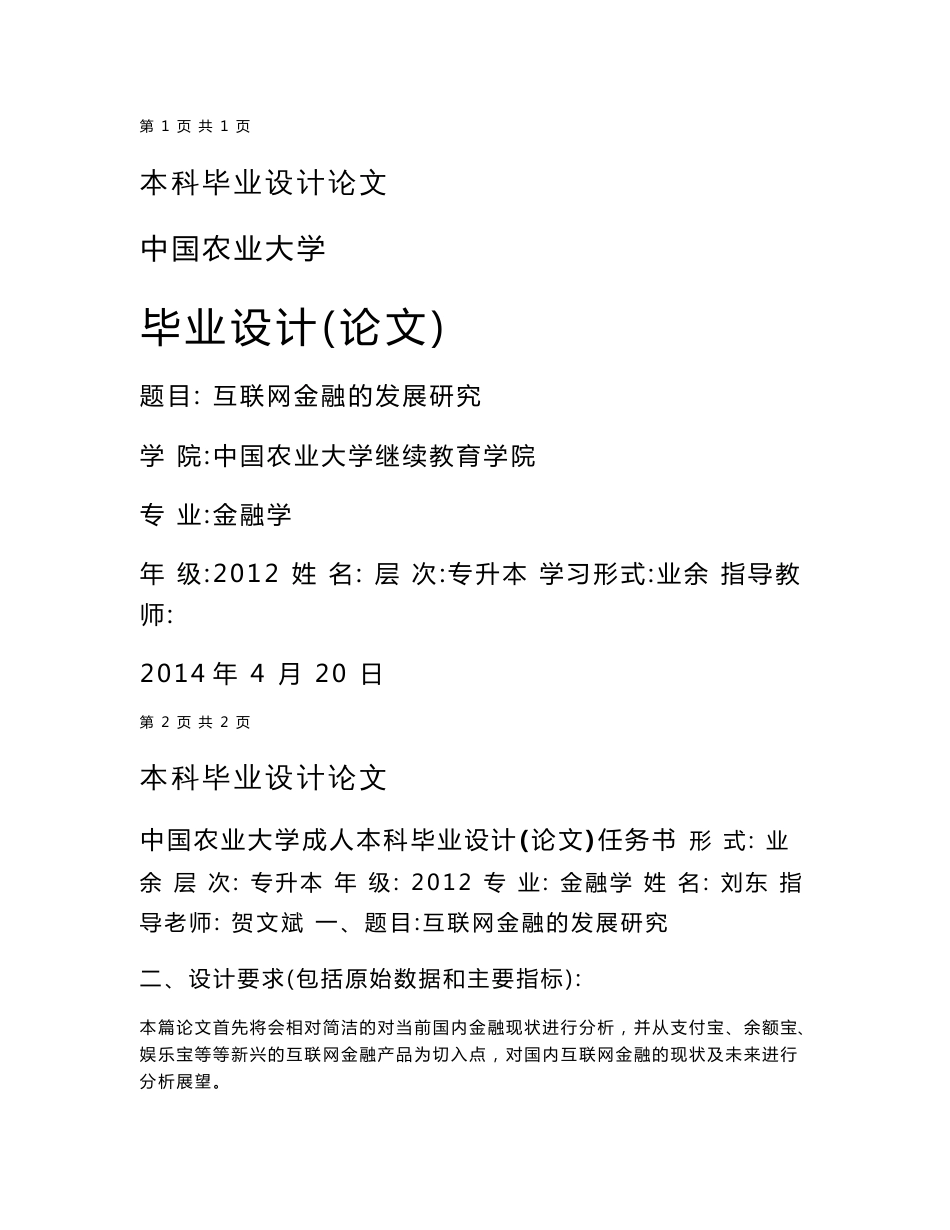 第 1 页 共 1 页

本科毕业设计论文

中国农业大学

毕业设计(论文)

题目: 互联网金融的发展研究

学 院:中国农业大学继续教育学院

专 业:金融学

年 级:2012 姓 名: 层 次:专升本 学习形式:业余 指导教师:

2014 年 4 月 20 日

第 2 页 共 2 页

本科毕业设计论文

中国农业大学成人本科毕业设计(论文)任务书 形 式: 业余 层 次: 专升本 年 级: 2012 专 业: 金融学 姓 名: 刘东 指导老师: 贺文斌 一、题目:互联网金融的发展研究

二、设计要求(包括原始数据和主要指标):

本篇论文首先将会相对简洁的对当前国内金融现状进行分析，并从支付宝、余额宝、娱乐宝等等新兴的互联网金融产品为切入点，对国内互联网金融的现状及未来进行分析展望。